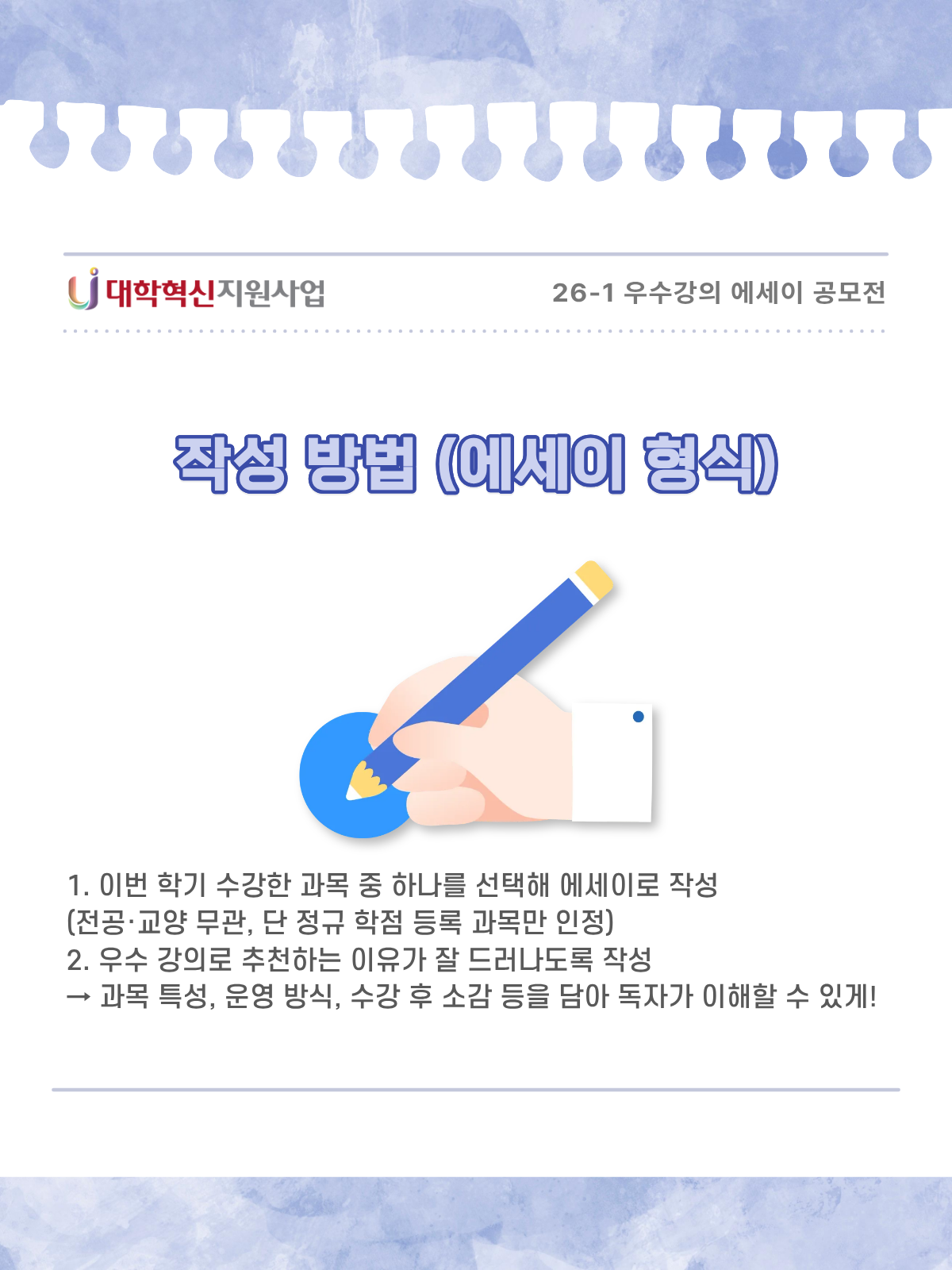 대학혁신지원사업

26-1 우수강의 에세이 공모전

작성 방법 (에세이 형식)

1. 이번 학기 수강한 과목 중 하나를 선택해 에세이로 작성
(전공·교양 무관, 단 정규 학점 등록 과목만 인정)
2. 우수 강의로 추천하는 이유가 잘 드러나도록 작성
→ 과목 특성, 운영 방식, 수강 후 소감 등을 담아 독자가 이해할 수 있게!